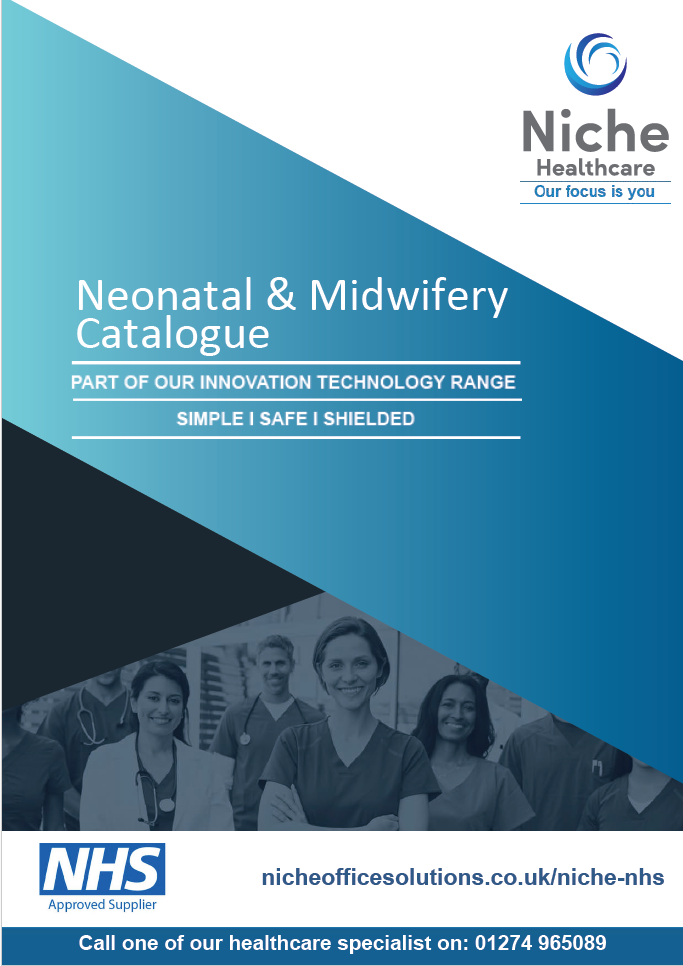 Niche
Healthcare
Our focus is you

Neonatal & Midwifery Catalogue

PART OF OUR INNOVATION TECHNOLOGY RANGE

SIMPLE I SAFE I SHIELDED

NHS
Approved Supplier

nicheofficesolutions.co.uk/niche-nhs

Call one of our healthcare specialist on: 01274 965089